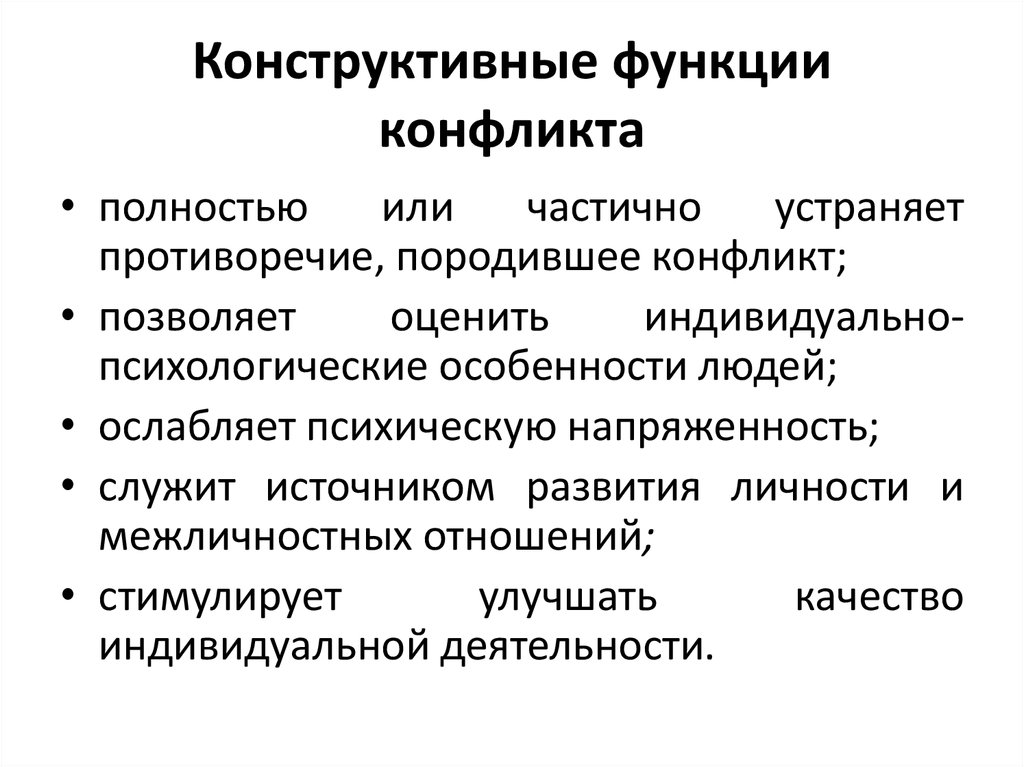 Конструктивные функции конфликта

• полностью или частично устраняет противоречие, породившее конфликт;
• позволяет оценить индивидуально-психологические особенности людей;
• ослабляет психическую напряженность;
• служит источником развития личности и межличностных отношений;
• стимулирует улучшать качество индивидуальной деятельности.